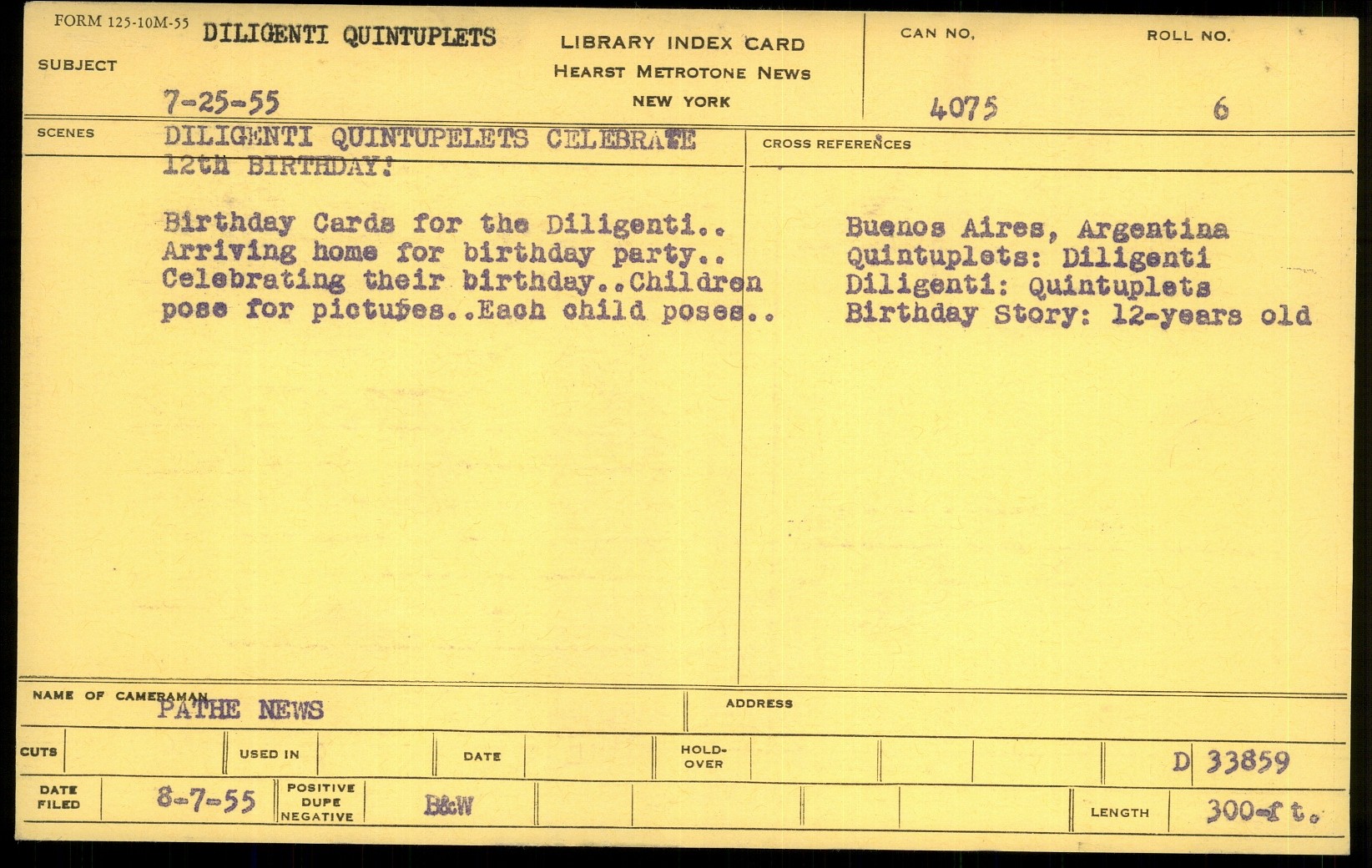 FORM 125-10M-55
SUBJECT
DILIGENTI QUINTUPLETS
7-25-55

LIBRARY INDEX CARD
HEARST METROTONE NEWS
NEW YORK

CAN NO.
4075
ROLL NO.
6

SCENES
DILIGENTI QUINTUPELETS CELEBRATE 12th BIRTHDAY!

Birthday Cards for the Diligenti.. Arriving home for birthday party.. Celebrating their birthday..Children pose for pictures..Each child poses..

CROSS REFERENCES
Buenos Aires, Argentina
Quintuplets: Diligenti
Diligenti: Quintuplets
Birthday Story: 12-years old

NAME OF CAMERAMAN
PATHE NEWS
ADDRESS

CUTS
USED IN
DATE
HOLD-OVER
D 33859

DATE FILED
8-7-55
POSITIVE
DUPE
NEGATIVE
B&W
LENGTH
300-ft.